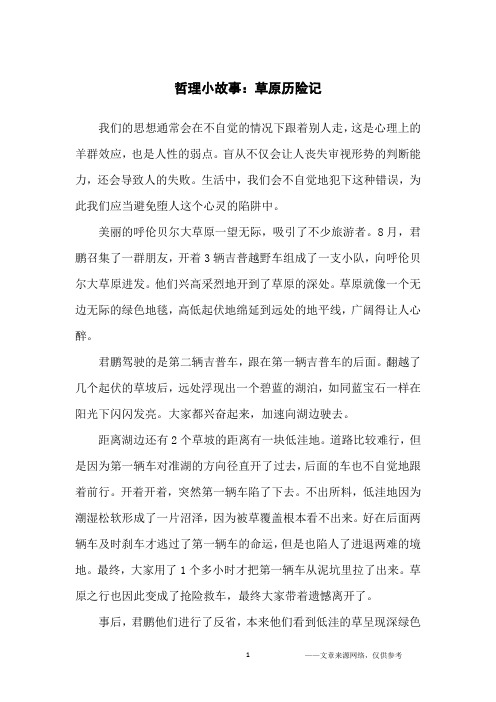 哲理小故事：草原历险记

我们的思想通常会在不自觉的情况下跟着别人走，这是心理上的羊群效应，也是人性的弱点。盲从不仅会让人丧失审视形势的判断能力，还会导致人的失败。生活中，我们会不自觉地犯下这种错误，为此我们应当避免堕人这个心灵的陷阱中。

美丽的呼伦贝尔大草原一望无际，吸引了不少旅游者。8月，君鹏召集了一群朋友，开着3辆吉普越野车组成了一支小队，向呼伦贝尔大草原进发。他们兴高采烈地开到了草原的深处。草原就像一个无边无际的绿色地毯，高低起伏地绵延到远处的地平线，广阔得让人心醉。

君鹏驾驶的是第二辆吉普车，跟在第一辆吉普车的后面。翻越了几个起伏的草坡后，远处浮现出一个碧蓝的湖泊，如同蓝宝石一样在阳光下闪闪发亮。大家都兴奋起来，加速向湖边驶去。

距离湖边还有2个草坡的距离有一块低洼地。道路比较难行，但是因为第一辆车对准湖的方向径直开了过去，后面的车也不自觉地跟着前行。开着开着，突然第一辆车陷了下去。不出所料，低洼地因为潮湿松软形成了一片沼泽，因为被草覆盖根本看不出来。好在后面两辆车及时刹车才逃过了第一辆车的命运，但是也陷人了进退两难的境地。最终，大家用了1个多小时才把第一辆车从泥坑里拉了出来。草原之行也因此变成了抢险救车，最终大家带着遗憾离开了。

事后，君鹏他们进行了反省，本来他们看到低洼的草呈现深绿色

1

——文章来源网络，仅供参考